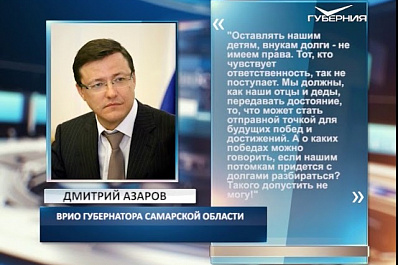 ГУБЕРНИЯ

«

"Оставлять нашим детям, внукам долги - не имеем права. Тот, кто чувствует ответственность, так не поступает. Мы должны, как наши отцы и деды, передавать достояние, то, что может стать отправной точкой для будущих побед и достижений. А о каких победах можно говорить, если нашим потомкам придется с долгами разбираться? Такого допустить не могу!"

»

ДМИТРИЙ АЗАРОВ

ВРИО ГУБЕРНАТОРА САМАРСКОЙ ОБЛАСТИ